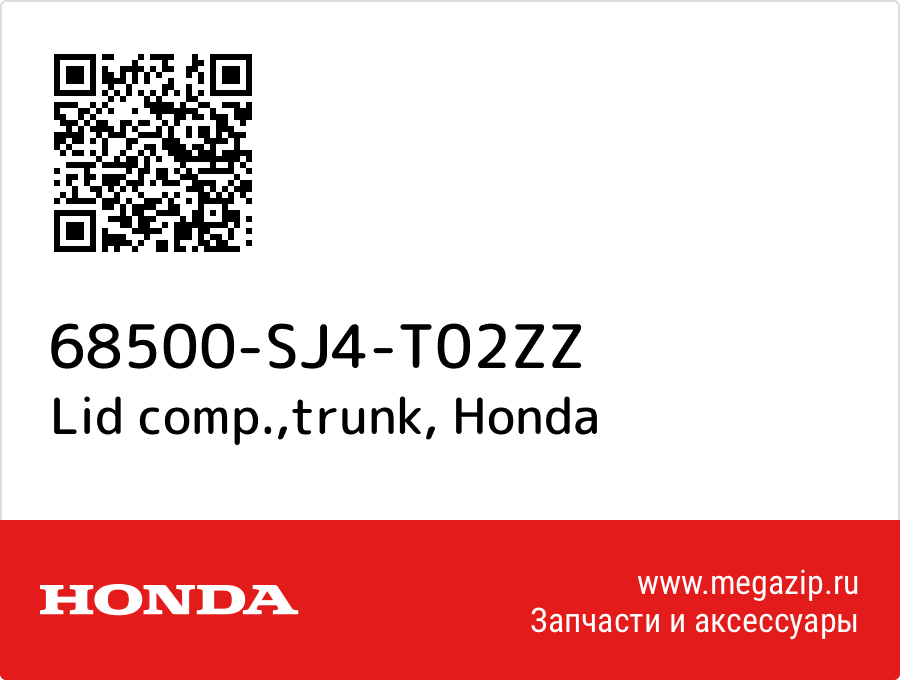 68500-SJ4-T02ZZ
Lid comp.,trunk, Honda

HONDA

www.megazip.ru
Запчасти и аксессуары